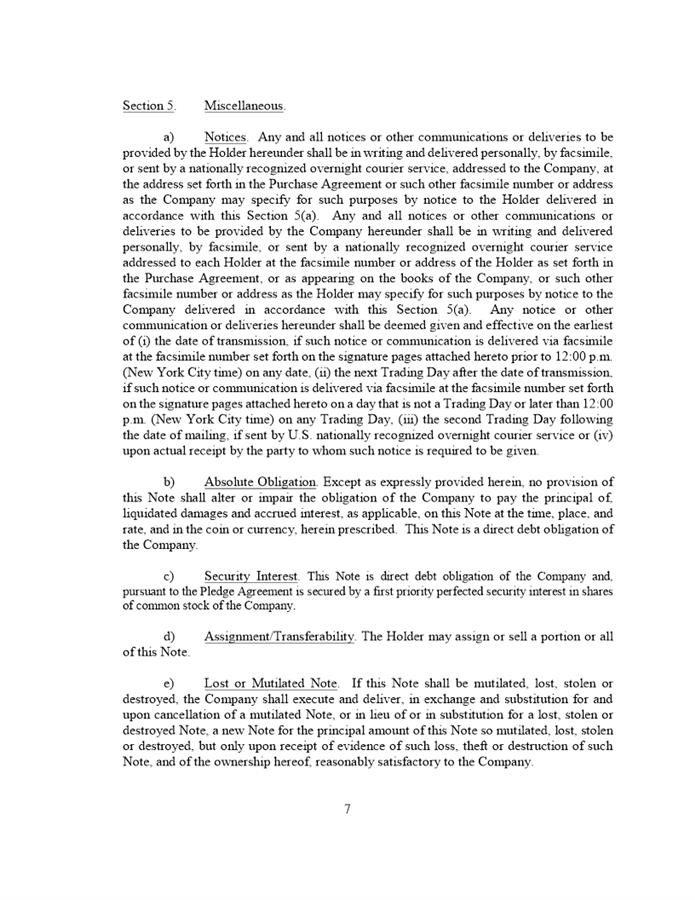 Section 5. Miscellaneous.

a) Notices. Any and all notices or other communications or deliveries to be provided by the Holder hereunder shall be in writing and delivered personally, by facsimile, or sent by a nationally recognized overnight courier service, addressed to the Company, at the address set forth in the Purchase Agreement or such other facsimile number or address as the Company may specify for such purposes by notice to the Holder delivered in accordance with this Section 5(a). Any and all notices or other communications or deliveries to be provided by the Company hereunder shall be in writing and delivered personally, by facsimile, or sent by a nationally recognized overnight courier service addressed to each Holder at the facsimile number or address of the Holder as set forth in the Purchase Agreement, or as appearing on the books of the Company, or such other facsimile number or address as the Holder may specify for such purposes by notice to the Company delivered in accordance with this Section 5(a). Any notice or other communication or deliveries hereunder shall be deemed given and effective on the earliest of (i) the date of transmission, if such notice or communication is delivered via facsimile at the facsimile number set forth on the signature pages attached hereto prior to 12:00 p.m. (New York City time) on any date, (ii) the next Trading Day after the date of transmission, if such notice or communication is delivered via facsimile at the facsimile number set forth on the signature pages attached hereto on a day that is not a Trading Day or later than 12:00 p.m. (New York City time) on any Trading Day, (iii) the second Trading Day following the date of mailing, if sent by U.S. nationally recognized overnight courier service or (iv) upon actual receipt by the party to whom such notice is required to be given.

b) Absolute Obligation. Except as expressly provided herein, no provision of this Note shall alter or impair the obligation of the Company to pay the principal of, liquidated damages and accrued interest, as applicable, on this Note at the time, place, and rate, and in the coin or currency, herein prescribed. This Note is a direct debt obligation of the Company.

c) Security Interest. This Note is direct debt obligation of the Company and, pursuant to the Pledge Agreement is secured by a first priority perfected security interest in shares of common stock of the Company.

d) Assignment/Transferability. The Holder may assign or sell a portion or all of this Note.

e) Lost or Mutilated Note. If this Note shall be mutilated, lost, stolen or destroyed, the Company shall execute and deliver, in exchange and substitution for and upon cancellation of a mutilated Note, or in lieu of or in substitution for a lost, stolen or destroyed Note, a new Note for the principal amount of this Note so mutilated, lost, stolen or destroyed, but only upon receipt of evidence of such loss, theft or destruction of such Note, and of the ownership hereof, reasonably satisfactory to the Company.

7